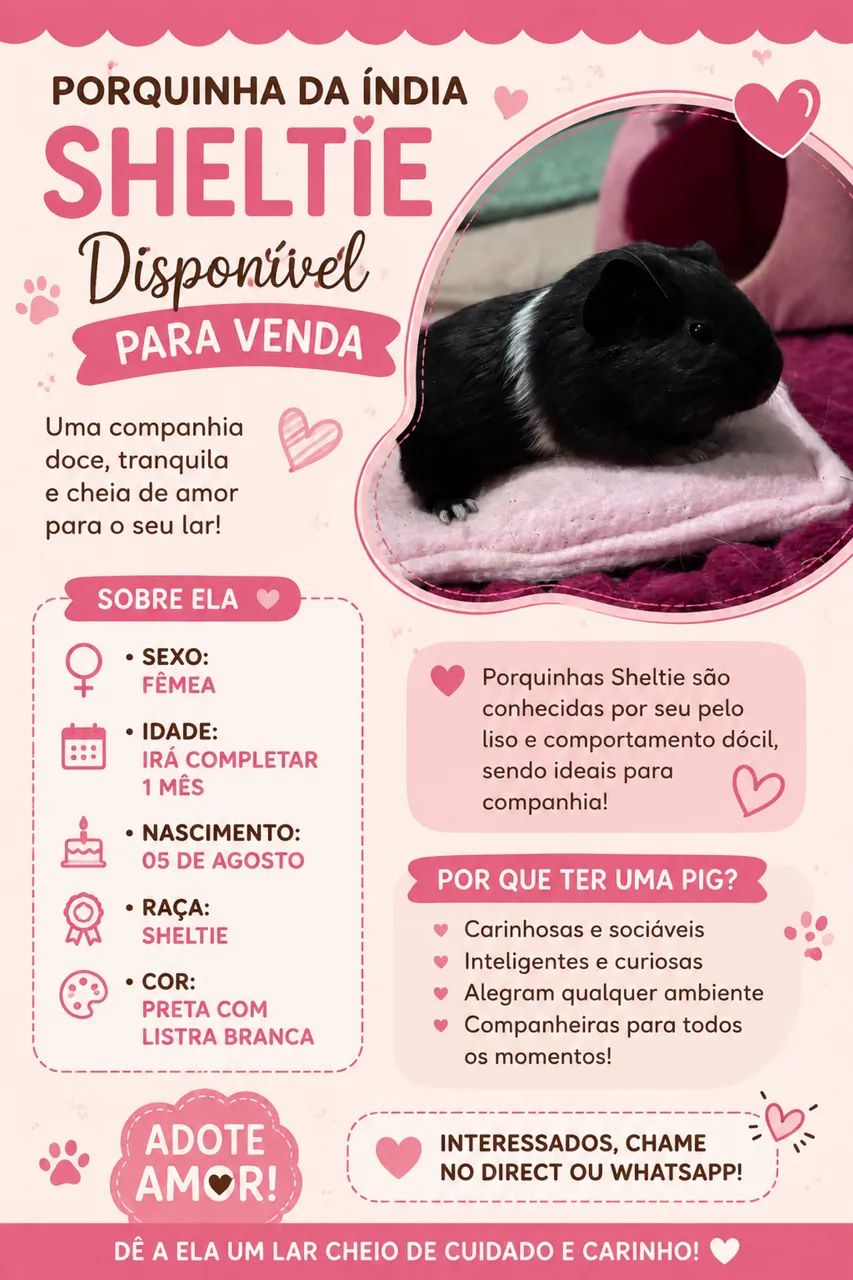 PORQUINHA DA ÍNDIA
SHELTIE
Disponível
PARA VENDA

Uma companhia doce, tranquila e cheia de amor para o seu lar!

SOBRE ELA

• SEXO:
FÊMEA

• IDADE:
IRÁ COMPLETAR 1 MÊS

• NASCIMENTO:
05 DE AGOSTO

• RAÇA:
SHELTIE

• COR:
PRETA COM LISTRA BRANCA

Porquinhas Sheltie são conhecidas por seu pelo liso e comportamento dócil, sendo ideais para companhia!

POR QUE TER UMA PIG?

Carinhosas e sociáveis
Inteligentes e curiosas
Alegram qualquer ambiente
Companheiras para todos os momentos!

ADOTE AMOR!

INTERESSADOS, CHAME NO DIRECT OU WHATSAPP!

DÊ A ELA UM LAR CHEIO DE CUIDADO E CARINHO!